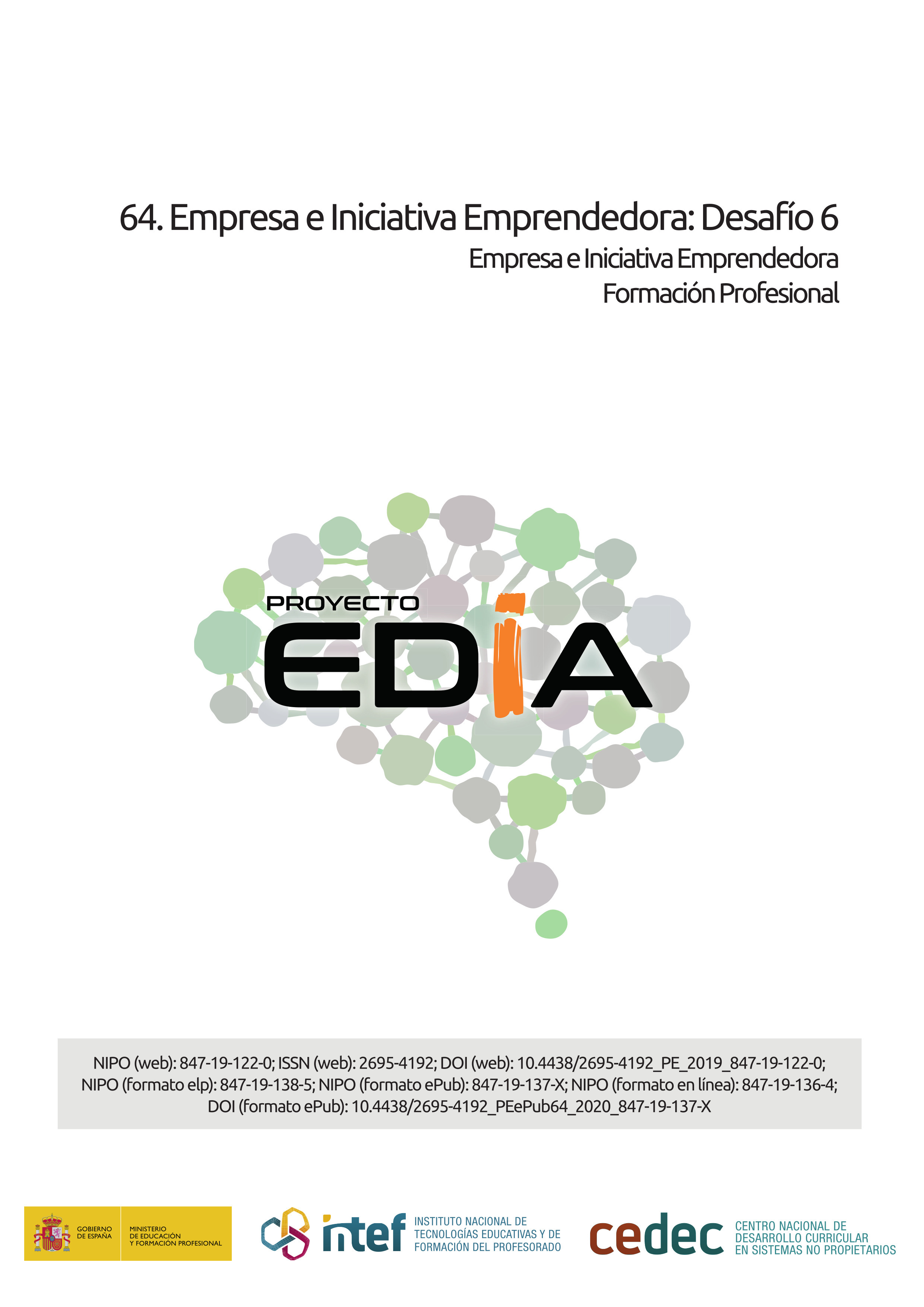 64. Empresa e Iniciativa Emprendedora: Desafío 6

Empresa e Iniciativa Emprendedora

Formación Profesional

PROYECTO

EDIA

NIPO (web): 847-19-122-0; ISSN (web): 2695-4192; DOI (web): 10.4438/2695-4192_PE_2019_847-19-122-0; NIPO (formato elp): 847-19-138-5; NIPO (formato ePub): 847-19-137-X; NIPO (formato en línea): 847-19-136-4; DOI (formato ePub): 10.4438/2695-4192_PEePub64_2020_847-19-137-X

GOBIERNO DE ESPAÑA

MINISTERIO DE EDUCACIÓN Y FORMACIÓN PROFESIONAL

intef

INSTITUTO NACIONAL DE TECNOLOGÍAS EDUCATIVAS Y DE FORMACIÓN DEL PROFESORADO

cedec

CENTRO NACIONAL DE DESARROLLO CURRICULAR EN SISTEMAS NO PROPIETARIOS